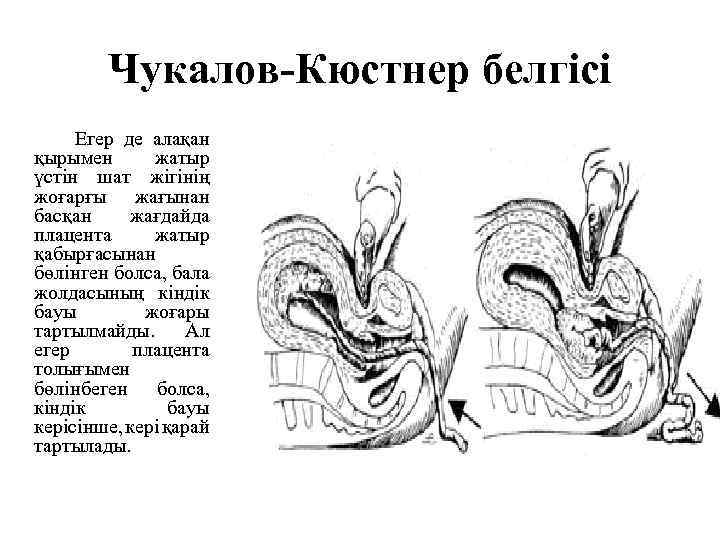 Чукалов-Кюстнер белгісі

Егер де алақан қырымен жатыр үстін шат жігінің жоғарғы жағынан басқан жағдайда плацента жатыр қабырғасынан бөлінген болса, бала жолдасының кіндік бауы жоғары тартылмайды. Ал егер плацента толығымен бөлінбеген болса, кіндік бауы керісінше, кері қарай тартылады.